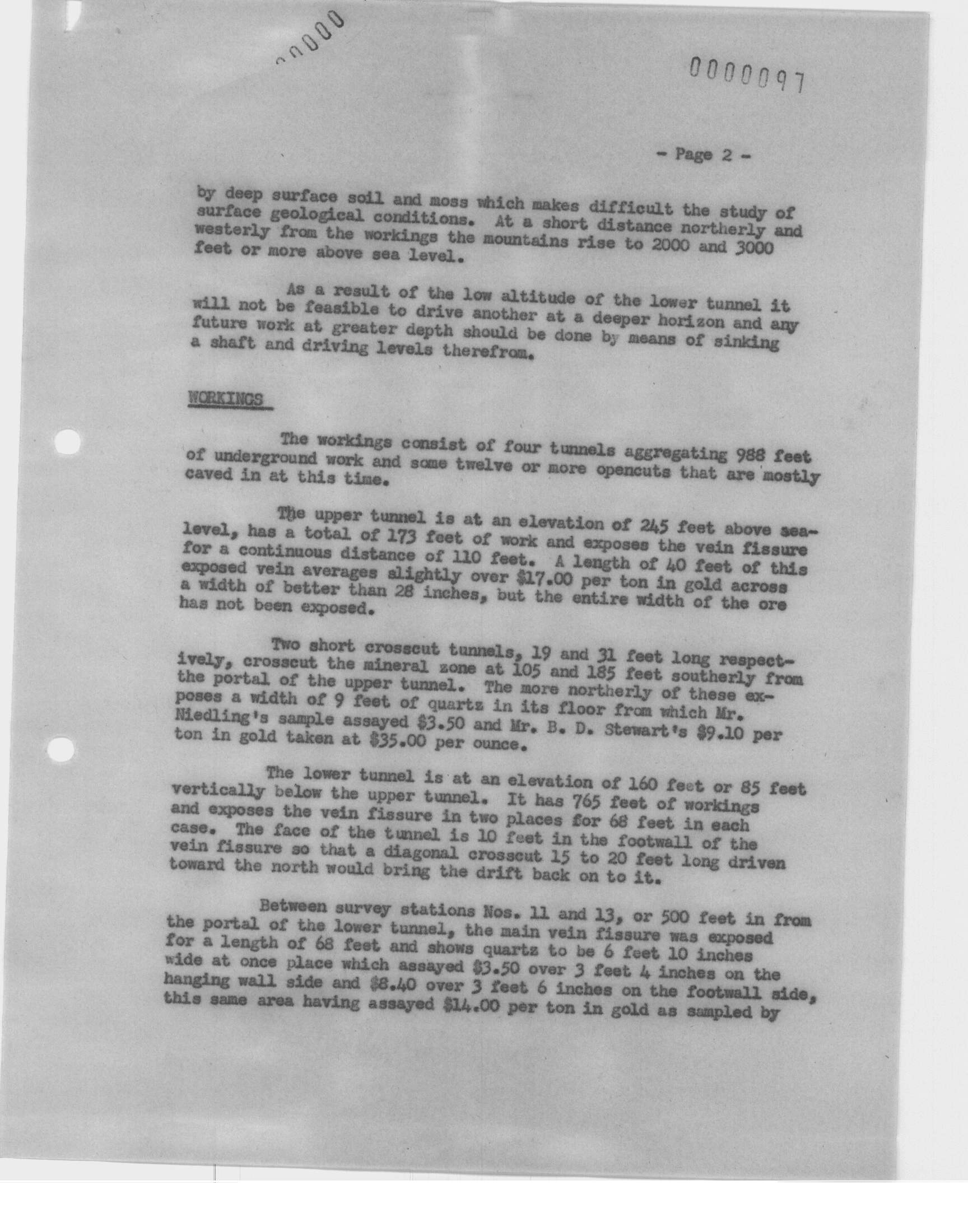 0000

0000097

- Page 2 -

by deep surface soil and moss which makes difficult the study of surface geological conditions. At a short distance northerly and westerly from the workings the mountains rise to 2000 and 3000 feet or more above sea level.

As a result of the low altitude of the lower tunnel it will not be feasible to drive another at a deeper horizon and any future work at greater depth should be done by means of sinking a shaft and driving levels therefrom.

WORKINGS

The workings consist of four tunnels aggregating 988 feet of underground work and some twelve or more opencuts that are mostly caved in at this time.

The upper tunnel is at an elevation of 245 feet above sea-level, has a total of 173 feet of work and exposes the vein fissure for a continuous distance of 110 feet. A length of 40 feet of this exposed vein averages slightly over $17.00 per ton in gold across a width of better than 28 inches, but the entire width of the ore has not been exposed.

Two short crosscut tunnels, 19 and 31 feet long respectively, crosscut the mineral zone at 105 and 185 feet southerly from the portal of the upper tunnel. The more northerly of these exposes a width of 9 feet of quartz in its floor from which Mr. Niedling's sample assayed $3.50 and Mr. B. D. Stewart's $9.10 per ton in gold taken at $35.00 per ounce.

The lower tunnel is at an elevation of 160 feet or 85 feet vertically below the upper tunnel. It has 765 feet of workings and exposes the vein fissure in two places for 68 feet in each case. The face of the tunnel is 10 feet in the footwall of the vein fissure so that a diagonal crosscut 15 to 20 feet long driven toward the north would bring the drift back on to it.

Between survey stations Nos. 11 and 13, or 500 feet in from the portal of the lower tunnel, the main vein fissure was exposed for a length of 68 feet and shows quartz to be 6 feet 10 inches wide at once place which assayed $3.50 over 3 feet 4 inches on the hanging wall side and $8.40 over 3 feet 6 inches on the footwall side, this same area having assayed $14.00 per ton in gold as sampled by